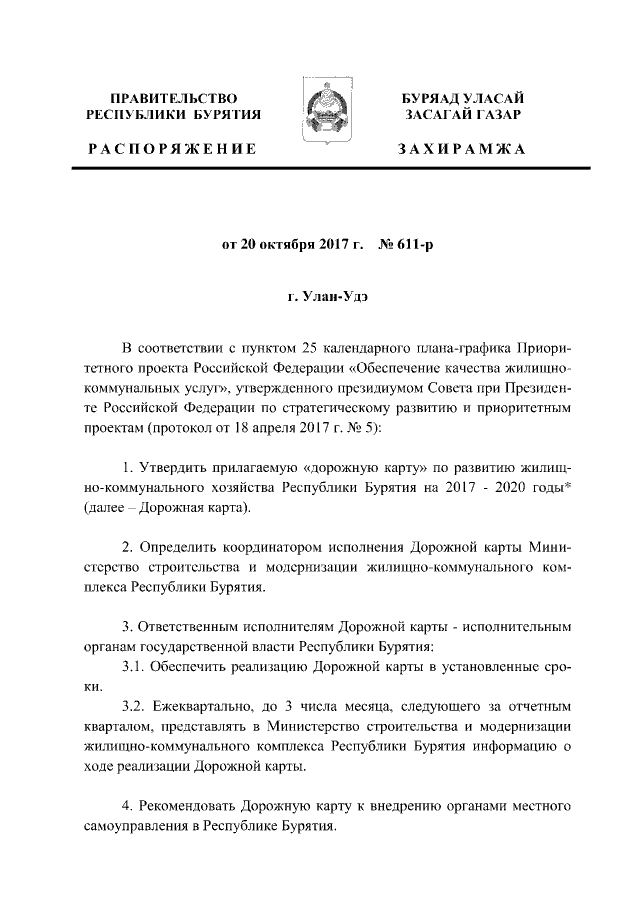 ПРАВИТЕЛЬСТВО РЕСПУБЛИКИ БУРЯТИЯ

РАСПОРЯЖЕНИЕ

БУРЯАД УЛАСАЙ ЗАСАГАЙ ГАЗАР

ЗАХИРАМЖА

от 20 октября 2017 г. № 611-р

г. Улан-Удэ

В соответствии с пунктом 25 календарного плана-графика Приоритетного проекта Российской Федерации «Обеспечение качества жилищно-коммунальных услуг», утвержденного президиумом Совета при Президенте Российской Федерации по стратегическому развитию и приоритетным проектам (протокол от 18 апреля 2017 г. № 5):

1. Утвердить прилагаемую «дорожную карту» по развитию жилищно-коммунального хозяйства Республики Бурятия на 2017 - 2020 годы* (далее – Дорожная карта).

2. Определить координатором исполнения Дорожной карты Министерство строительства и модернизации жилищно-коммунального комплекса Республики Бурятия.

3. Ответственным исполнителям Дорожной карты - исполнительным органам государственной власти Республики Бурятия:

3.1. Обеспечить реализацию Дорожной карты в установленные сроки.

3.2. Ежеквартально, до 3 числа месяца, следующего за отчетным кварталом, представлять в Министерство строительства и модернизации жилищно-коммунального комплекса Республики Бурятия информацию о ходе реализации Дорожной карты.

4. Рекомендовать Дорожную карту к внедрению органами местного самоуправления в Республике Бурятия.